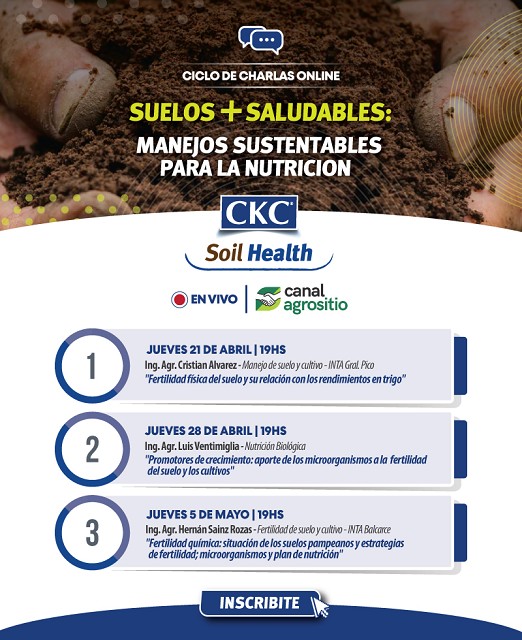 CICLO DE CHARLAS ONLINE

SUELOS + SALUDABLES:
MANEJOS SUSTENTABLES
PARA LA NUTRICION

CKC

Soil Health

EN VIVO

canal
agrositio

1

JUEVES 21 DE ABRIL | 19HS

Ing. Agr. Cristian Alvarez - Manejo de suelo y cultivo - INTA Gral. Pico

"Fertilidad física del suelo y su relación con los rendimientos en trigo"

2

JUEVES 28 DE ABRIL | 19HS

Ing. Agr. Luis Ventimiglia - Nutrición Biológica

"Promotores de crecimiento: aporte de los microorganismos a la fertilidad del suelo y los cultivos"

3

JUEVES 5 DE MAYO | 19HS

Ing. Agr. Hernán Sainz Rozas - Fertilidad de suelo y cultivo - INTA Balcarce

"Fertilidad química: situación de los suelos pampeanos y estrategias de fertilidad; microorganismos y plan de nutrición"

INSCRIBITE